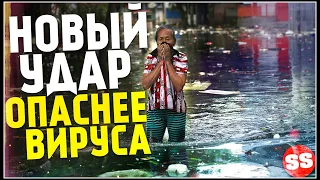 НОВЫЙ УДАР
ОПАСНЕЕ ВИРУСА
SS